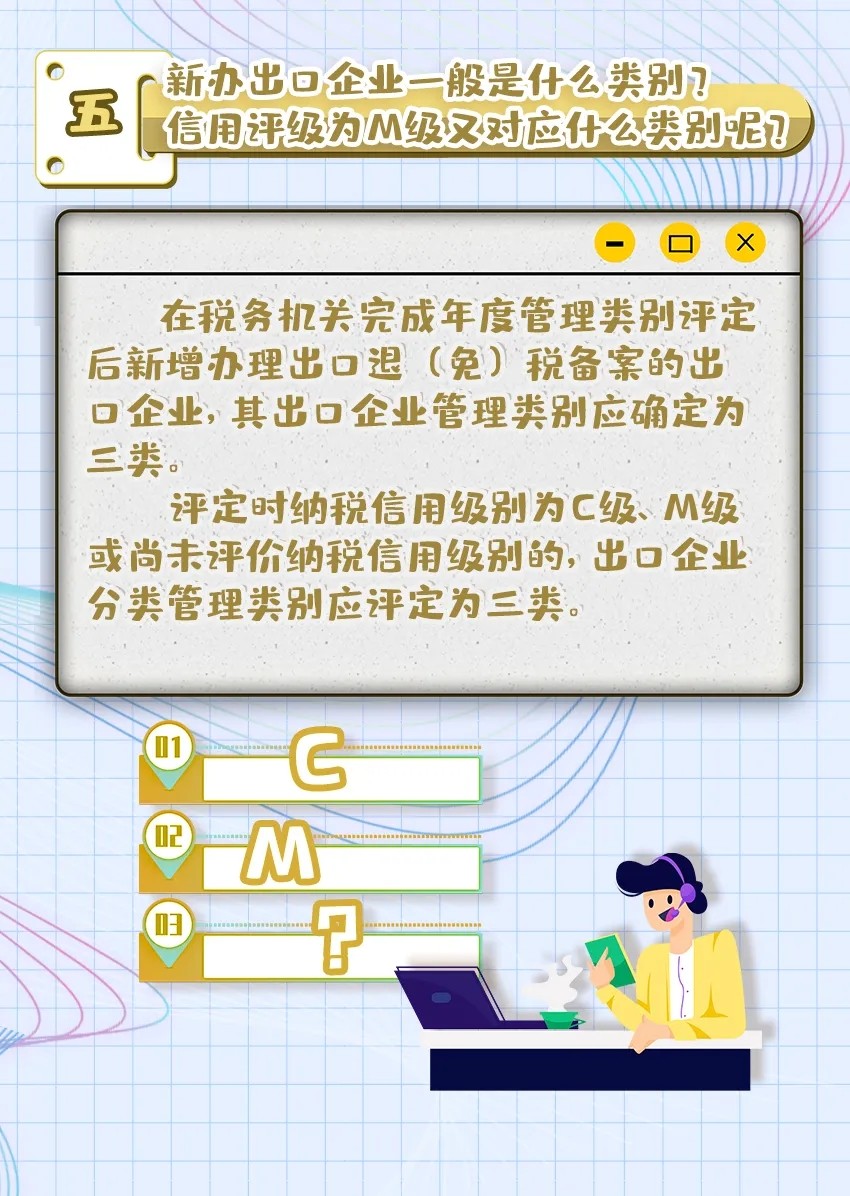 五

新办出口企业一般是什么类别？
信用评级为M级又对应什么类别呢？

在税务机关完成年度管理类别评定后新增办理出口退（免）税备案的出口企业，其出口企业管理类别应确定为三类。

评定时纳税信用级别为C级、M级或尚未评价纳税信用级别的，出口企业分类管理类别应评定为三类。

01 C
02 M
03 ?